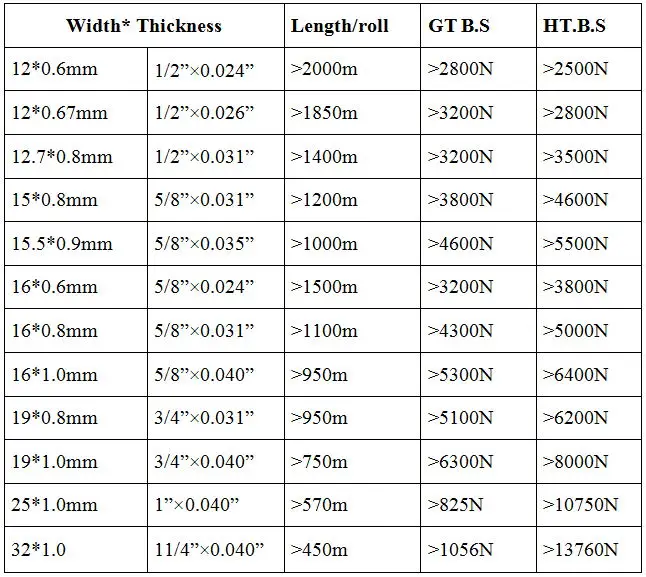 | Width* Thickness | | Length/roll | GT B.S | HT.B.S |
|---|---|---|---|---|
| 12*0.6mm | 1/2”×0.024” | >2000m | >2800N | >2500N |
| 12*0.67mm | 1/2”×0.026” | >1850m | >3200N | >2800N |
| 12.7*0.8mm | 1/2”×0.031” | >1400m | >3200N | >3500N |
| 15*0.8mm | 5/8”×0.031” | >1200m | >3800N | >4600N |
| 15.5*0.9mm | 5/8”×0.035” | >1000m | >4600N | >5500N |
| 16*0.6mm | 5/8”×0.024” | >1500m | >3200N | >3800N |
| 16*0.8mm | 5/8”×0.031” | >1100m | >4300N | >5000N |
| 16*1.0mm | 5/8”×0.040” | >950m | >5300N | >6400N |
| 19*0.8mm | 3/4”×0.031” | >950m | >5100N | >6200N |
| 19*1.0mm | 3/4”×0.040” | >750m | >6300N | >8000N |
| 25*1.0mm | 1”×0.040” | >570m | >825N | >10750N |
| 32*1.0 | 11/4”×0.040” | >450m | >1056N | >13760N |